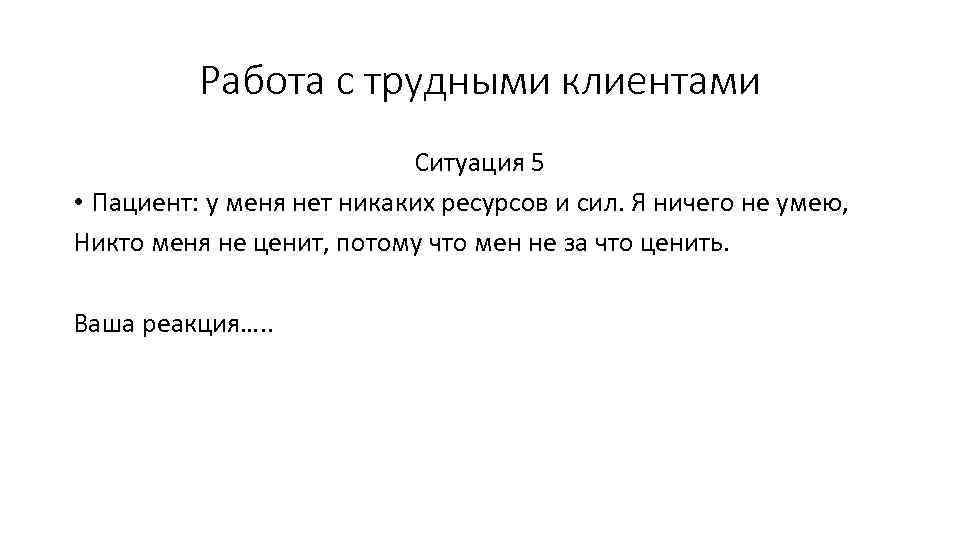 Работа с трудными клиентами

Ситуация 5

• Пациент: у меня нет никаких ресурсов и сил. Я ничего не умею, Никто меня не ценит, потому что мен не за что ценить.

Ваша реакция…..